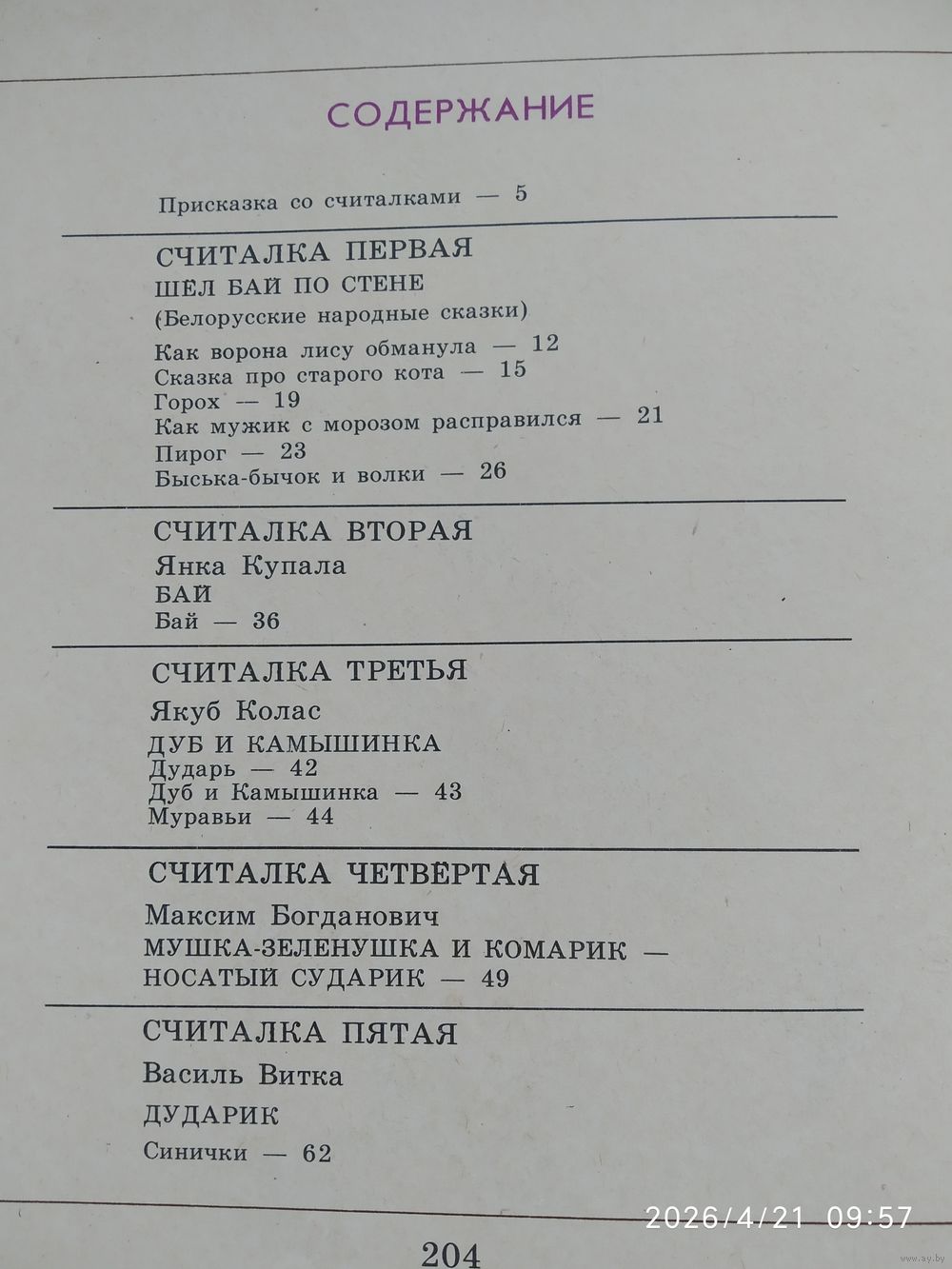 СОДЕРЖАНИЕ

Присказка со считалками — 5

СЧИТАЛКА ПЕРВАЯ
ШЕЛ БАЙ ПО СТЕНЕ
(Белорусские народные сказки)
Как ворона лису обманула — 12
Сказка про старого кота — 15
Горох — 19
Как мужик с морозом расправился — 21
Пирог — 23
Быська-бычок и волки — 26

СЧИТАЛКА ВТОРАЯ
Янка Купала
БАЙ
Бай — 36

СЧИТАЛКА ТРЕТЬЯ
Якуб Колас
ДУБ И КАМЫШИНКА
Дударь — 42
Дуб и Камышинка — 43
Муравьи — 44

СЧИТАЛКА ЧЕТВЁРТАЯ
Максим Богданович
МУШКА-ЗЕЛЕНУШКА И КОМАРИК — НОСАТЫЙ СУДАРИК — 49

СЧИТАЛКА ПЯТАЯ
Василь Витка
ДУДАРИК
Синички — 62

2026/4/21 09:57

204

www.ay.by